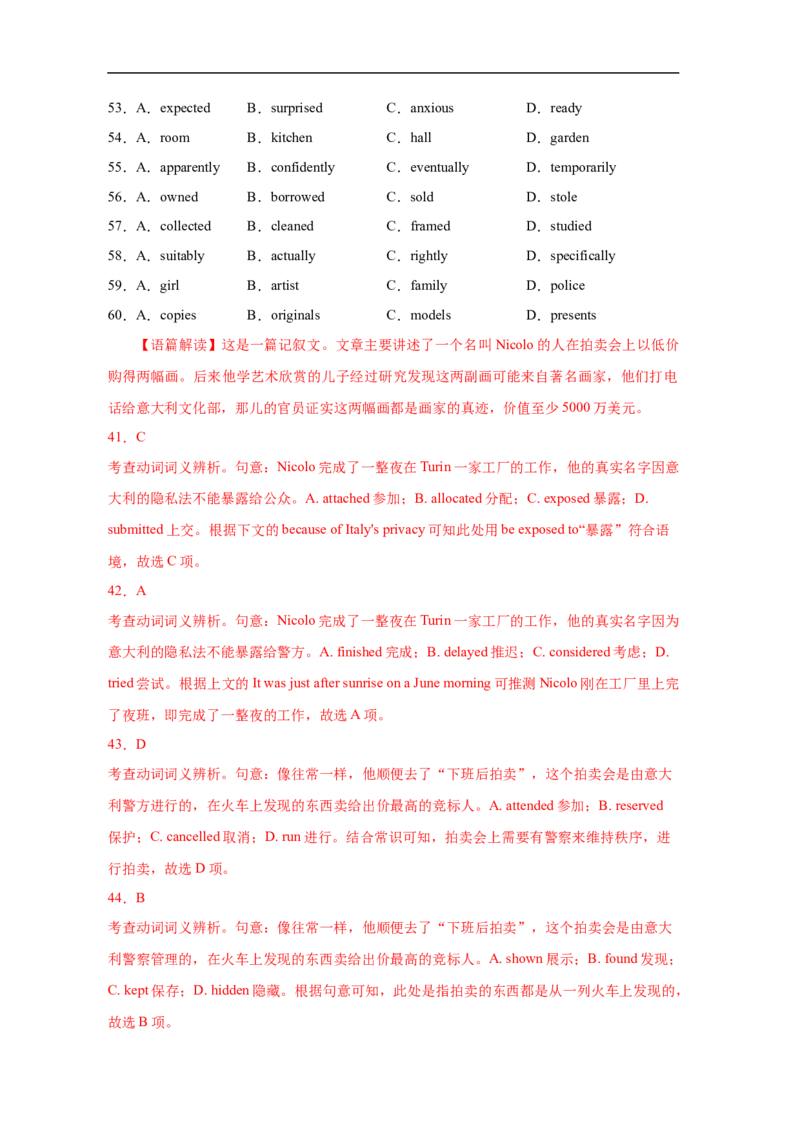 53．A．expected B．surprised C．anxious D．ready

54．A．room B．kitchen C．hall D．garden

55．A．apparently B．confidently C．eventually D．temporarily

56．A．owned B．borrowed C．sold D．stole

57．A．collected B．cleaned C．framed D．studied

58．A．suitably B．actually C．rightly D．specifically

59．A．girl B．artist C．family D．police

60．A．copies B．originals C．models D．presents

【语篇解读】这是一篇记叙文。文章主要讲述了一个名叫Nicolo的人在拍卖会上以低价购得两幅画。后来他学艺术欣赏的儿子经过研究发现这两副画可能来自著名画家，他们打电话给意大利文化部，那儿的官员证实这两幅画都是画家的真迹，价值至少5000万美元。

41．C

考查动词词义辨析。句意：Nicolo完成了一整夜在Turin一家工厂的工作，他的真实名字因意大利的隐私法不能暴露给公众。A. attached参加；B. allocated分配；C. exposed暴露；D. submitted上交。根据下文的because of Italy's privacy可知此处用be exposed to“暴露”符合语境，故选C项。

42．A

考查动词词义辨析。句意：Nicolo完成了一整夜在Turin一家工厂的工作，他的真实名字因为意大利的隐私法不能暴露给警方。A. finished完成；B. delayed推迟；C. considered考虑；D. tried尝试。根据上文的It was just after sunrise on a June morning可推测Nicolo刚在工厂里上完了夜班，即完成了一整夜的工作，故选A项。

43．D

考查动词词义辨析。句意：像往常一样，他顺便去了“下班后拍卖”，这个拍卖会是由意大利警方进行的，在火车上发现的东西卖给出价最高的竞标人。A. attended参加；B. reserved保护；C. cancelled取消；D. run进行。结合常识可知，拍卖会上需要有警察来维持秩序，进行拍卖，故选D项。

44．B

考查动词词义辨析。句意：像往常一样，他顺便去了“下班后拍卖”，这个拍卖会是由意大利警察管理的，在火车上发现的东西卖给出价最高的竞标人。A. shown展示；B. found发现；C. kept保存；D. hidden隐藏。根据句意可知，此处是指拍卖的东西都是从一列火车上发现的，故选B项。